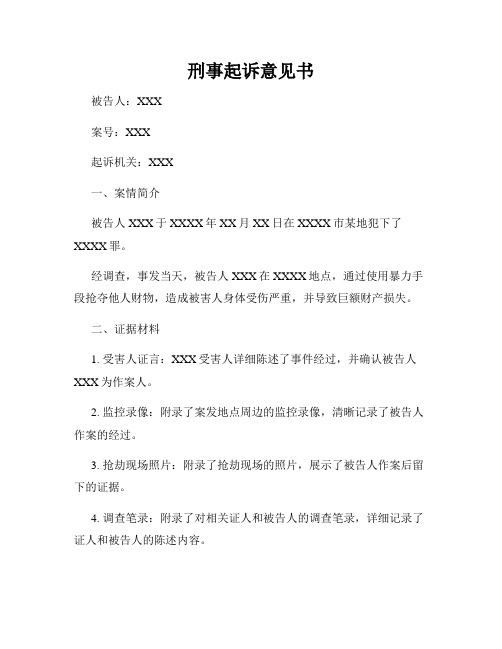 刑事起诉意见书

被告人：XXX

案号：XXX

起诉机关：XXX

一、案情简介

被告人 XXX 于 XXXX 年 XX 月 XX 日在 XXXX 市某地犯下了 XXXX 罪。

经调查，事发当天，被告人 XXX 在 XXXX 地点，通过使用暴力手段抢夺他人财物，造成被害人身体受伤严重，并导致巨额财产损失。

二、证据材料

1. 受害人证言：XXX 受害人详细陈述了事件经过，并确认被告人 XXX 为作案人。

2. 监控录像：附录了案发地点周边的监控录像，清晰记录了被告人作案的经过。

3. 抢劫现场照片：附录了抢劫现场的照片，展示了被告人作案后留下的证据。

4. 调查笔录：附录了对相关证人和被告人的调查笔录，详细记录了证人和被告人的陈述内容。